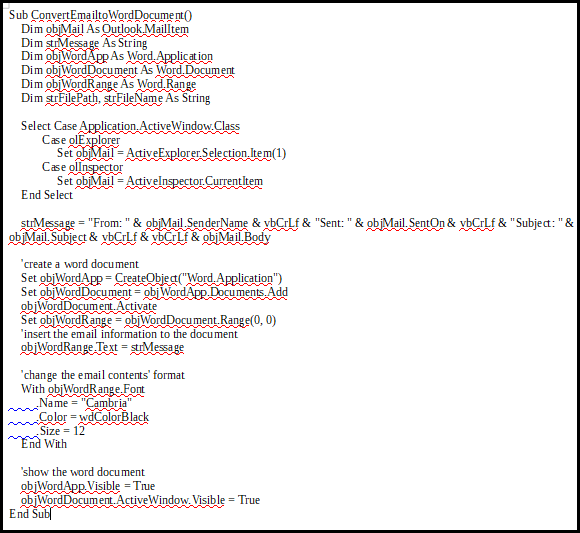 Sub ConvertEmailtoWordDocument()
Dim objMail As Outlook.MailItem
Dim strMessage As String
Dim objWordApp As Word.Application
Dim objWordDocument As Word.Document
Dim objWordRange As Word.Range
Dim strFilePath, strFileName As String

Select Case Application.ActiveWindow.Class
Case olExplorer
Set objMail = ActiveExplorer.Selection.Item(1)
Case olInspector
Set objMail = ActiveInspector.CurrentItem
End Select

strMessage = "From: " & objMail.SenderName & vbCrLf & "Sent: " & objMail.SentOn & vbCrLf & "Subject: " & objMail.Subject & vbCrLf & vbCrLf & objMail.Body

'create a word document
Set objWordApp = CreateObject("Word.Application")
Set objWordDocument = objWordApp.Documents.Add
objWordDocument.Activate
Set objWordRange = objWordDocument.Range(0, 0)
'insert the email information to the document
objWordRange.Text = strMessage

'change the email contents' format
With objWordRange.Font
.Name = "Cambria"
.Color = wdColorBlack
.Size = 12
End With

'show the word document
objWordApp.Visible = True
objWordDocument.ActiveWindow.Visible = True
End Sub